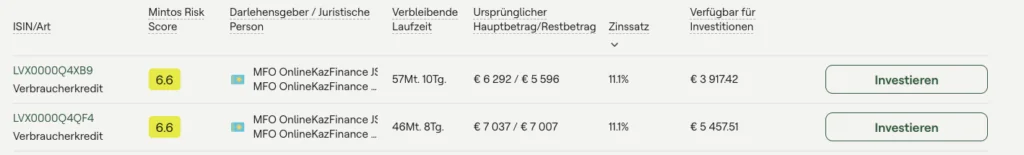 | ISIN/Art | Mintos Risk Score | Darlehensgeber / Juristische Person | Verbleibende Laufzeit | Ursprünglicher Hauptbetrag/Restbetrag | Zinssatz | Verfügbar für Investitionen | |
|---|---|---|---|---|---|---|---|
| LVX0000Q4XB9 Verbraucherkredit | 6.6 | MFO OnlineKazFinance JS MFO OnlineKazFinance ... | 57Mt. 10Tg. | € 6 292 / € 5 596 | 11.1% | € 3 917.42 | Investieren |
| LVX0000Q4QF4 Verbraucherkredit | 6.6 | MFO OnlineKazFinance JS MFO OnlineKazFinance ... | 46Mt. 8Tg. | € 7 037 / € 7 007 | 11.1% | € 5 457.51 | Investieren |